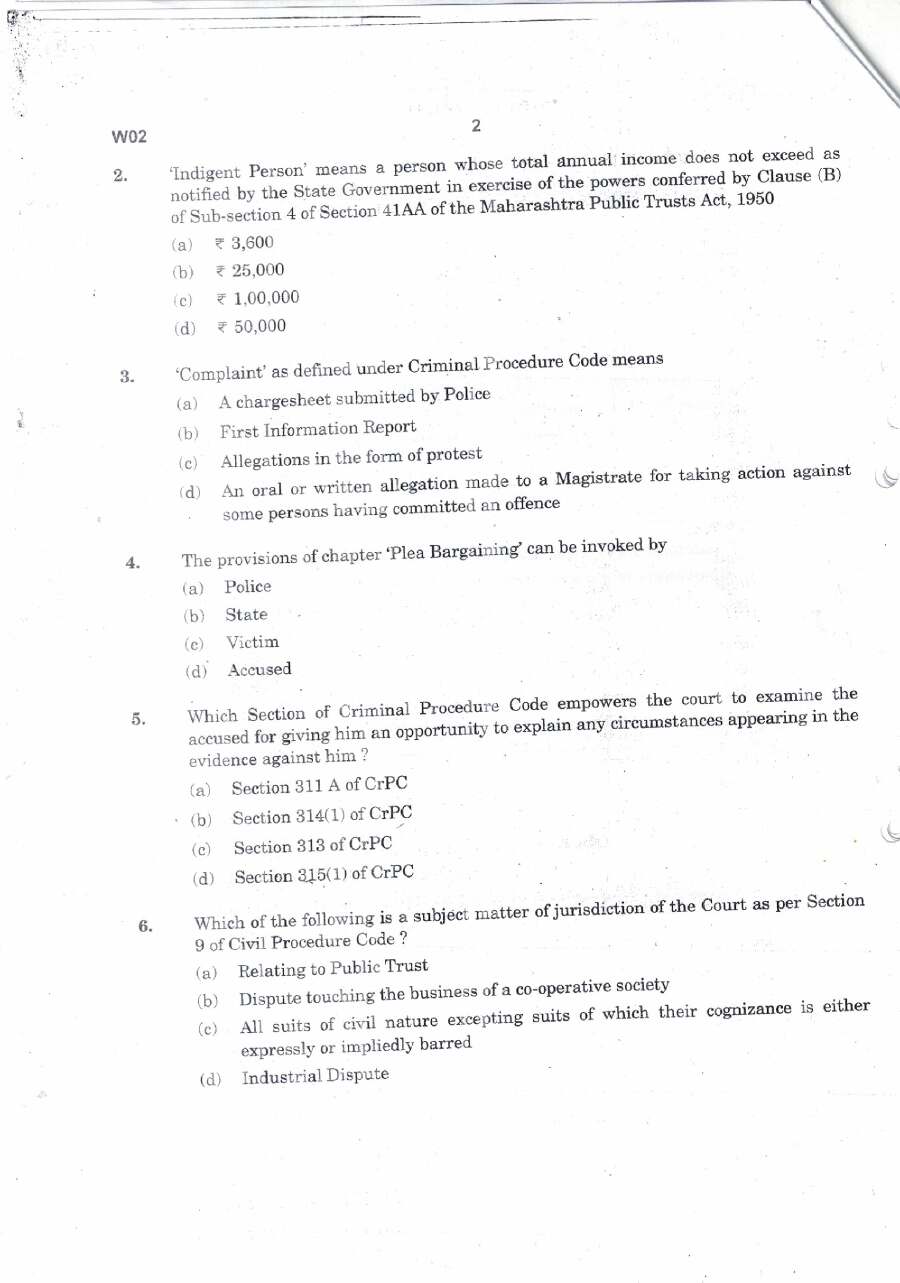 W02

2

2. 'Indigent Person' means a person whose total annual income does not exceed as notified by the State Government in exercise of the powers conferred by Clause (B) of Sub-section 4 of Section 41AA of the Maharashtra Public Trusts Act, 1950

(a) ₹ 3,600

(b) ₹ 25,000

(c) ₹ 1,00,000

(d) ₹ 50,000

3. 'Complaint' as defined under Criminal Procedure Code means

(a) A chargesheet submitted by Police

(b) First Information Report

(c) Allegations in the form of protest

(d) An oral or written allegation made to a Magistrate for taking action against some persons having committed an offence

4. The provisions of chapter 'Plea Bargaining' can be invoked by

(a) Police

(b) State

(c) Victim

(d) Accused

5. Which Section of Criminal Procedure Code empowers the court to examine the accused for giving him an opportunity to explain any circumstances appearing in the evidence against him ?

(a) Section 311 A of CrPC

(b) Section 314(1) of CrPC

(c) Section 313 of CrPC

(d) Section 315(1) of CrPC

6. Which of the following is a subject matter of jurisdiction of the Court as per Section 9 of Civil Procedure Code ?

(a) Relating to Public Trust

(b) Dispute touching the business of a co-operative society

(c) All suits of civil nature excepting suits of which their cognizance is either expressly or impliedly barred

(d) Industrial Dispute